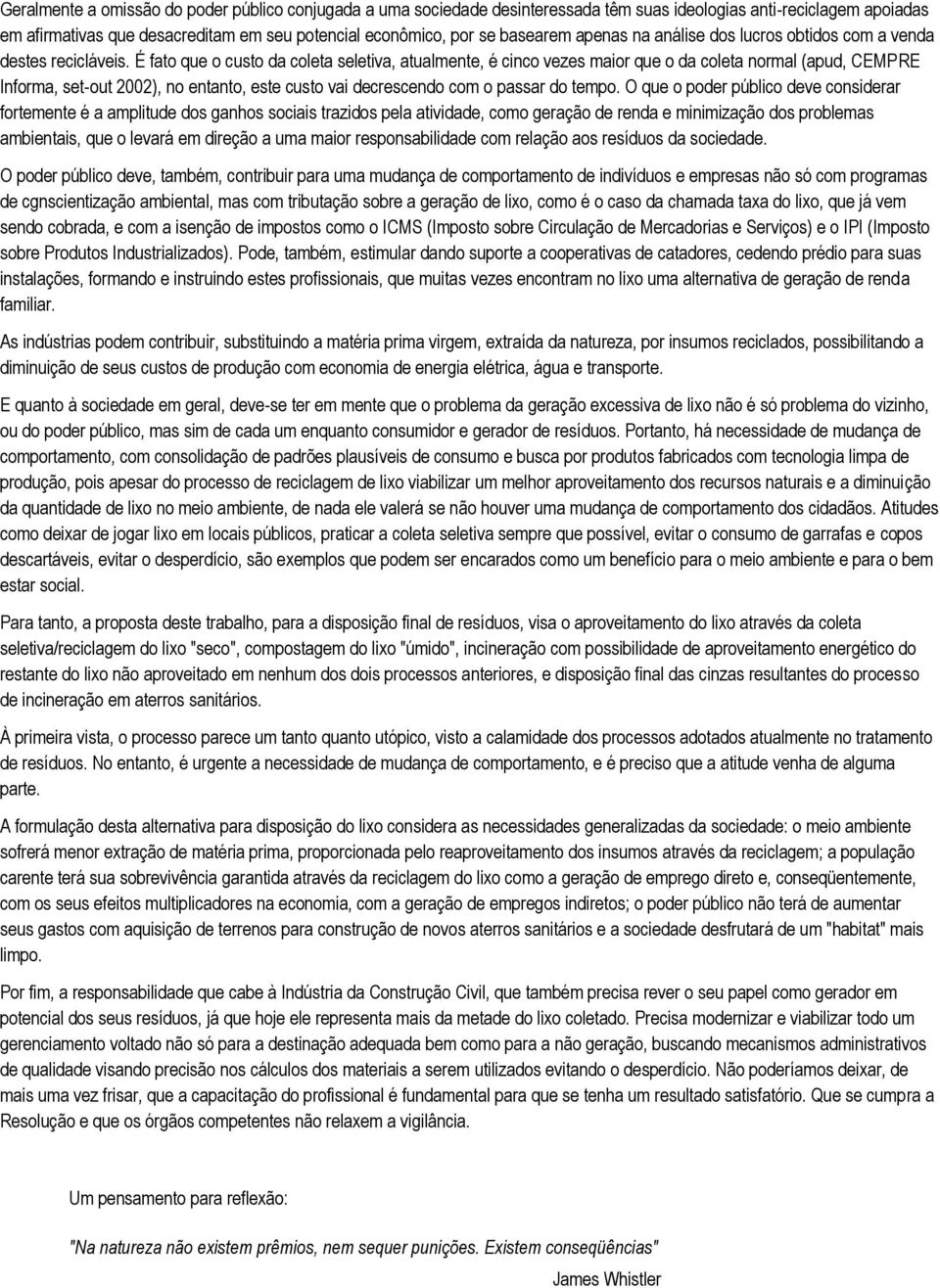 Geralmente a omissão do poder público conjugada a uma sociedade desinteressada têm suas ideologias anti-reciclagem apoiadas em afirmativas que desacreditam em seu potencial econômico, por se basearem apenas na análise dos lucros obtidos com a venda destes recicláveis. É fato que o custo da coleta seletiva, atualmente, é cinco vezes maior que o da coleta normal (apud, CEMPRE Informa, set-out 2002), no entanto, este custo vai decrescendo com o passar do tempo. O que o poder público deve considerar fortemente é a amplitude dos ganhos sociais trazidos pela atividade, como geração de renda e minimização dos problemas ambientais, que o levará em direção a uma maior responsabilidade com relação aos resíduos da sociedade.

O poder público deve, também, contribuir para uma mudança de comportamento de indivíduos e empresas não só com programas de cgnscientização ambiental, mas com tributação sobre a geração de lixo, como é o caso da chamada taxa do lixo, que já vem sendo cobrada, e com a isenção de impostos como o ICMS (Imposto sobre Circulação de Mercadorias e Serviços) e o IPI (Imposto sobre Produtos Industrializados). Pode, também, estimular dando suporte a cooperativas de catadores, cedendo prédio para suas instalações, formando e instruindo estes profissionais, que muitas vezes encontram no lixo uma alternativa de geração de renda familiar.

As indústrias podem contribuir, substituindo a matéria prima virgem, extraída da natureza, por insumos reciclados, possibilitando a diminuição de seus custos de produção com economia de energia elétrica, água e transporte.

E quanto à sociedade em geral, deve-se ter em mente que o problema da geração excessiva de lixo não é só problema do vizinho, ou do poder público, mas sim de cada um enquanto consumidor e gerador de resíduos. Portanto, há necessidade de mudança de comportamento, com consolidação de padrões plausíveis de consumo e busca por produtos fabricados com tecnologia limpa de produção, pois apesar do processo de reciclagem de lixo viabilizar um melhor aproveitamento dos recursos naturais e a diminuição da quantidade de lixo no meio ambiente, de nada ele valerá se não houver uma mudança de comportamento dos cidadãos. Atitudes como deixar de jogar lixo em locais públicos, praticar a coleta seletiva sempre que possível, evitar o consumo de garrafas e copos descartáveis, evitar o desperdício, são exemplos que podem ser encarados como um benefício para o meio ambiente e para o bem estar social.

Para tanto, a proposta deste trabalho, para a disposição final de resíduos, visa o aproveitamento do lixo através da coleta seletiva/reciclagem do lixo "seco", compostagem do lixo "úmido", incineração com possibilidade de aproveitamento energético do restante do lixo não aproveitado em nenhum dos dois processos anteriores, e disposição final das cinzas resultantes do processo de incineração em aterros sanitários.

À primeira vista, o processo parece um tanto quanto utópico, visto a calamidade dos processos adotados atualmente no tratamento de resíduos. No entanto, é urgente a necessidade de mudança de comportamento, e é preciso que a atitude venha de alguma parte.

A formulação desta alternativa para disposição do lixo considera as necessidades generalizadas da sociedade: o meio ambiente sofrerá menor extração de matéria prima, proporcionada pelo reaproveitamento dos insumos através da reciclagem; a população carente terá sua sobrevivência garantida através da reciclagem do lixo como a geração de emprego direto e, conseqüentemente, com os seus efeitos multiplicadores na economia, com a geração de empregos indiretos; o poder público não terá de aumentar seus gastos com aquisição de terrenos para construção de novos aterros sanitários e a sociedade desfrutará de um "habitat" mais limpo.

Por fim, a responsabilidade que cabe à Indústria da Construção Civil, que também precisa rever o seu papel como gerador em potencial dos seus resíduos, já que hoje ele representa mais da metade do lixo coletado. Precisa modernizar e viabilizar todo um gerenciamento voltado não só para a destinação adequada bem como para a não geração, buscando mecanismos administrativos de qualidade visando precisão nos cálculos dos materiais a serem utilizados evitando o desperdício. Não poderíamos deixar, de mais uma vez frisar, que a capacitação do profissional é fundamental para que se tenha um resultado satisfatório. Que se cumpra a Resolução e que os órgãos competentes não relaxem a vigilância.

Um pensamento para reflexão:

"Na natureza não existem prêmios, nem sequer punições. Existem conseqüências"

James Whistler